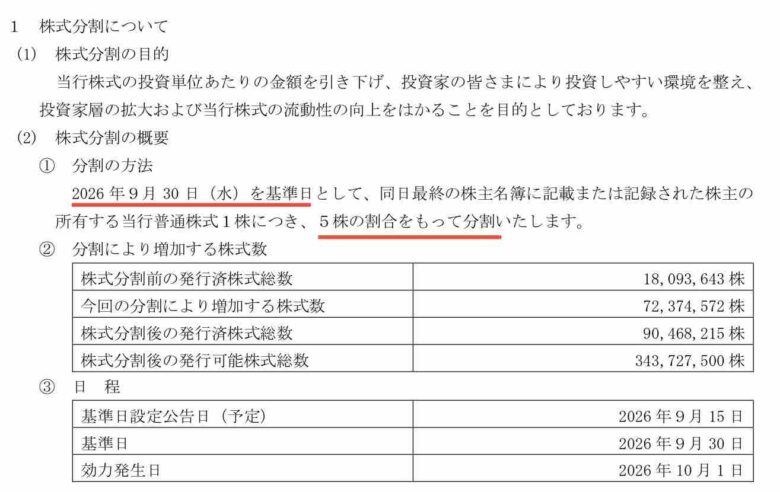 1　株式分割について

(1)　株式分割の目的

当行株式の投資単位あたりの金額を引き下げ、投資家の皆さまにより投資しやすい環境を整え、投資家層の拡大および当行株式の流動性の向上をはかることを目的としております。

(2)　株式分割の概要

①　分割の方法

2026年9月30日（水）を基準日として、同日最終の株主名簿に記載または記録された株主の所有する当行普通株式1株につき、5株の割合をもって分割いたします。

②　分割により増加する株式数

| 株式分割前の発行済株式総数 | 18,093,643株 |
|---|---|
| 今回の分割により増加する株式数 | 72,374,572株 |
| 株式分割後の発行済株式総数 | 90,468,215株 |
| 株式分割後の発行可能株式総数 | 343,727,500株 |

③　日　程

| 基準日設定公告日（予定） | 2026年9月15日 |
|---|---|
| 基準日 | 2026年9月30日 |
| 効力発生日 | 2026年10月1日 |